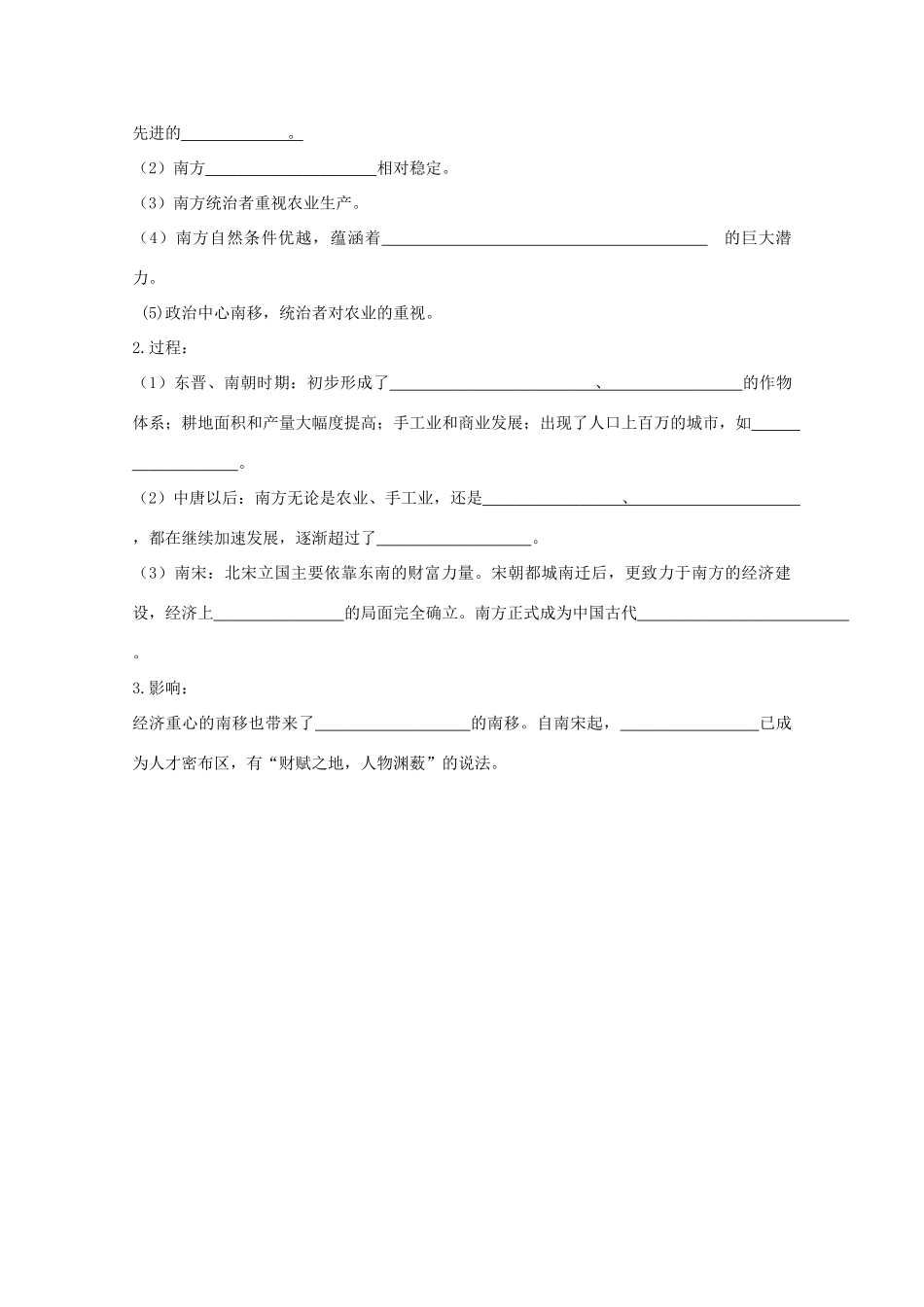 先进的____。

（2）南方____相对稳定。

（3）南方统治者重视农业生产。

（4）南方自然条件优越，蕴涵着____ 的巨大潜力。

(5)政治中心南移，统治者对农业的重视。

2.过程：

（1）东晋、南朝时期：初步形成了____、____的作物体系；耕地面积和产量大幅度提高；手工业和商业发展；出现了人口上百万的城市，如____。

（2）中唐以后：南方无论是农业、手工业，还是____、____，都在继续加速发展，逐渐超过了____。

（3）南宋：北宋立国主要依靠东南的财富力量。宋朝都城南迁后，更致力于南方的经济建设，经济上____的局面完全确立。南方正式成为中国古代____。

3.影响：

经济重心的南移也带来了____的南移。自南宋起，____已成为人才密布区，有“财赋之地，人物渊薮”的说法。